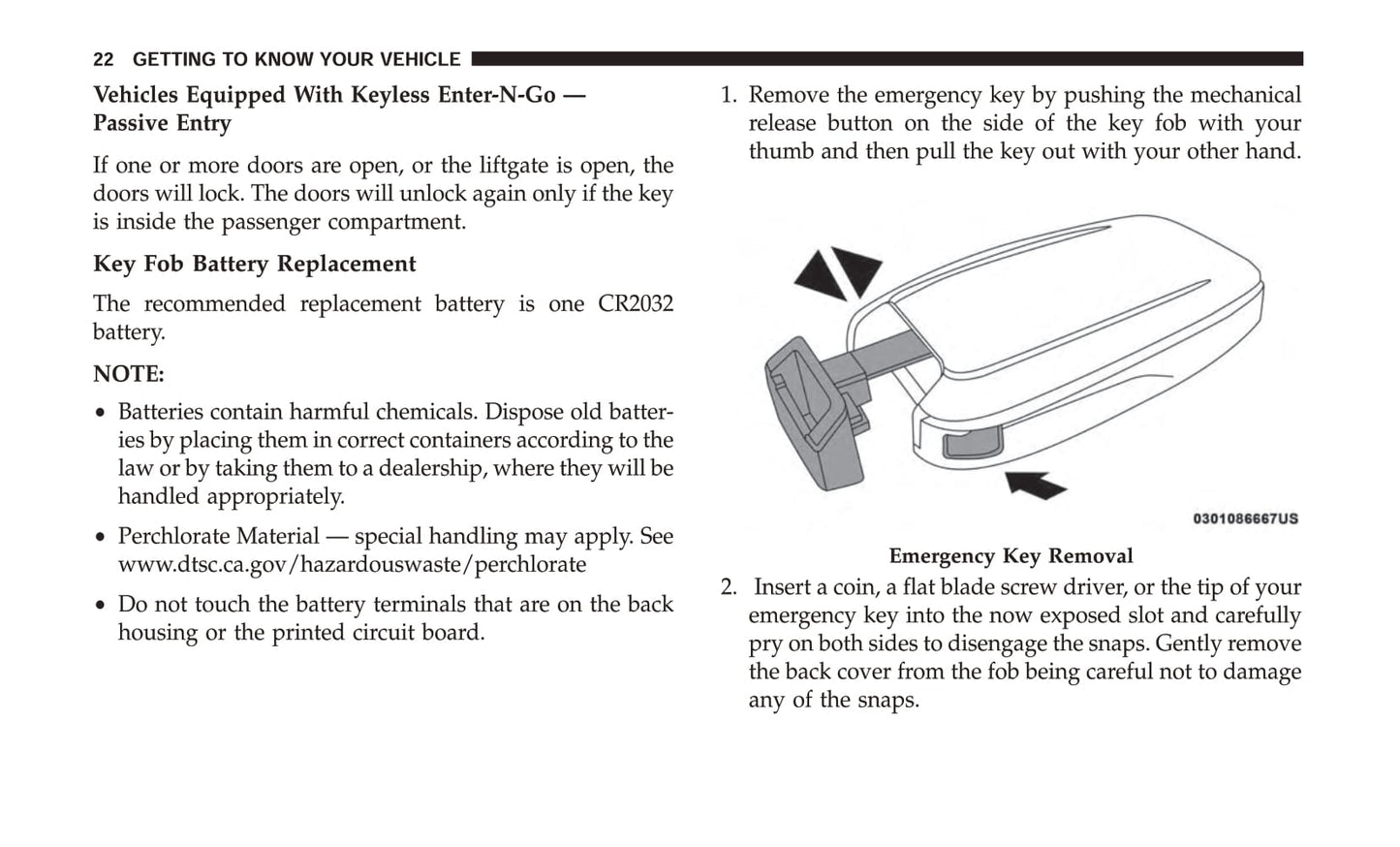 22 GETTING TO KNOW YOUR VEHICLE

Vehicles Equipped With Keyless Enter-N-Go — Passive Entry

If one or more doors are open, or the liftgate is open, the doors will lock. The doors will unlock again only if the key is inside the passenger compartment.

Key Fob Battery Replacement

The recommended replacement battery is one CR2032 battery.

NOTE:

• Batteries contain harmful chemicals. Dispose old batteries by placing them in correct containers according to the law or by taking them to a dealership, where they will be handled appropriately.

• Perchlorate Material — special handling may apply. See www.dtsc.ca.gov/hazardouswaste/perchlorate

• Do not touch the battery terminals that are on the back housing or the printed circuit board.

1. Remove the emergency key by pushing the mechanical release button on the side of the key fob with your thumb and then pull the key out with your other hand.

0301086667US

Emergency Key Removal

2. Insert a coin, a flat blade screw driver, or the tip of your emergency key into the now exposed slot and carefully pry on both sides to disengage the snaps. Gently remove the back cover from the fob being careful not to damage any of the snaps.